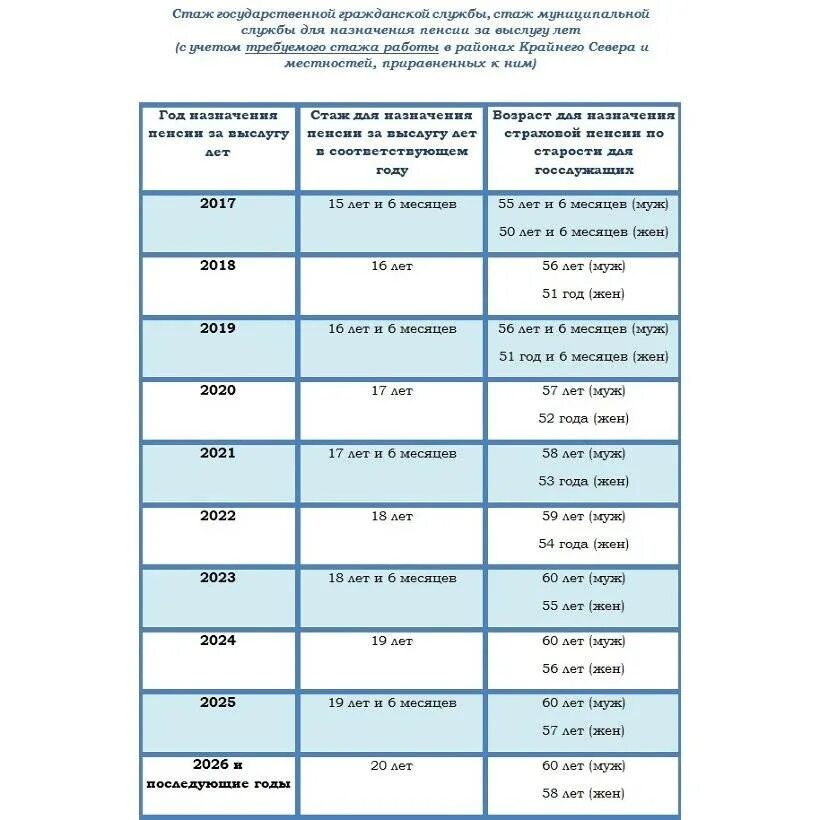 Стаж государственной гражданской службы, стаж муниципальной службы для назначения пенсии за выслугу лет
(с учетом требуемого стажа работы в районах Крайнего Севера и местностей, приравненных к ним)

| Год назначения пенсии за выслугу лет | Стаж для назначения пенсии за выслугу лет в соответствующем году | Возраст для назначения страховой пенсии по старости для госслужащих |
|---|---|---|
| 2017 | 15 лет и 6 месяцев | 55 лет и 6 месяцев (муж) 50 лет и 6 месяцев (жен) |
| 2018 | 16 лет | 56 лет (муж) 51 год (жен) |
| 2019 | 16 лет и 6 месяцев | 56 лет и 6 месяцев (муж) 51 год и 6 месяцев (жен) |
| 2020 | 17 лет | 57 лет (муж) 52 года (жен) |
| 2021 | 17 лет и 6 месяцев | 58 лет (муж) 53 года (жен) |
| 2022 | 18 лет | 59 лет (муж) 54 года (жен) |
| 2023 | 18 лет и 6 месяцев | 60 лет (муж) 55 лет (жен) |
| 2024 | 19 лет | 60 лет (муж) 56 лет (жен) |
| 2025 | 19 лет и 6 месяцев | 60 лет (муж) 57 лет (жен) |
| 2026 и последующие годы | 20 лет | 60 лет (муж) 58 лет (жен) |